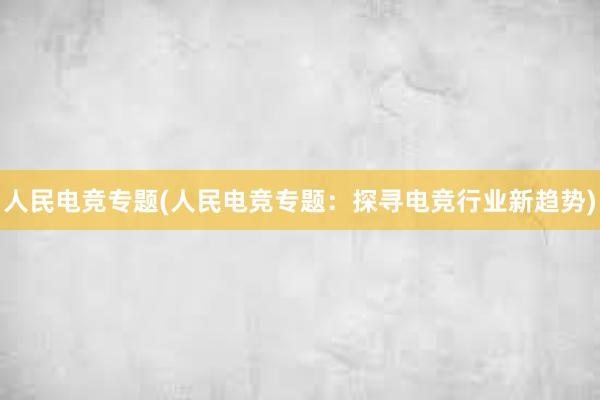 人民电竞专题(人民电竞专题：探寻电竞行业新趋势)